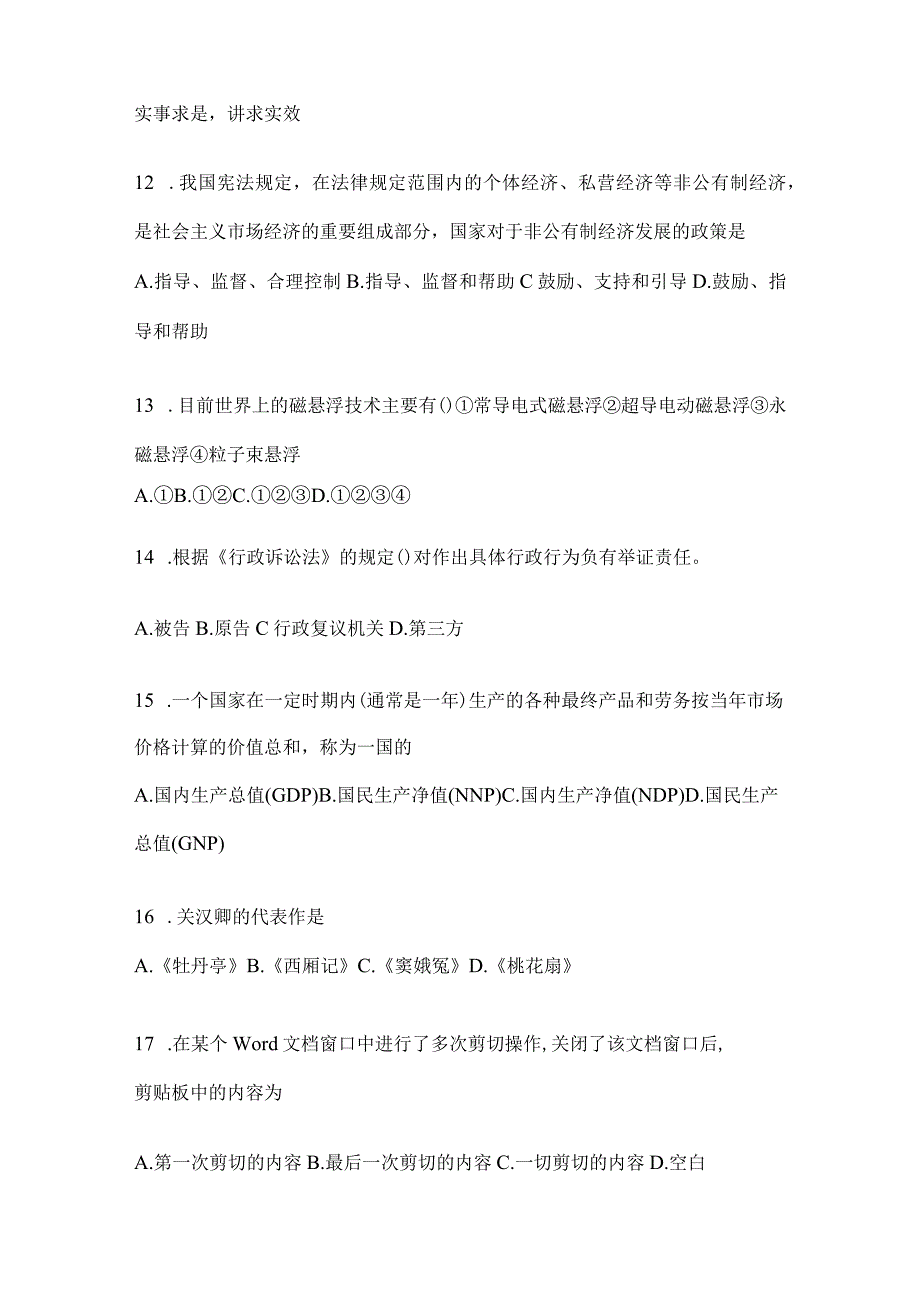 实事求是，讲求实效

12 .我国宪法规定，在法律规定范围内的个体经济、私营经济等非公有制经济，是社会主义市场经济的重要组成部分，国家对于非公有制经济发展的政策是

A.指导、监督、合理控制 B.指导、监督和帮助 C 鼓励、支持和引导 D.鼓励、指导和帮助

13 .目前世界上的磁悬浮技术主要有()①常导电式磁悬浮②超导电动磁悬浮③永磁悬浮④粒子束悬浮

A.①B.①②C.①②③D.①②③④

14 .根据《行政诉讼法》的规定()对作出具体行政行为负有举证责任。

A.被告 B.原告 C 行政复议机关 D.第三方

15 .一个国家在一定时期内(通常是一年)生产的各种最终产品和劳务按当年市场价格计算的价值总和，称为一国的

A.国内生产总值(GDP)B.国民生产净值(NNP)C.国内生产净值(NDP)D.国民生产总值(GNP)

16 .关汉卿的代表作是

A.《牡丹亭》B.《西厢记》C.《窦娥冤》D.《桃花扇》

17 .在某个 Word 文档窗口中进行了多次剪切操作,关闭了该文档窗口后,剪贴板中的内容为

A.第一次剪切的内容 B.最后一次剪切的内容 C.一切剪切的内容 D.空白